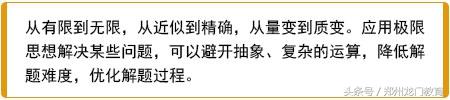 从有限到无限，从近似到精确，从量变到质变。应用极限思想解决某些问题，可以避开抽象、复杂的运算，降低解题难度，优化解题过程。

头条号 / 郑州龙门教育